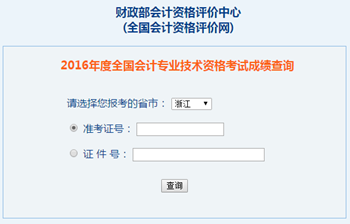 财政部会计资格评价中心
(全国会计资格评价网)

2016年度全国会计专业技术资格考试成绩查询

请选择您报考的省市： 浙江

准考证号：

证 件 号：

查询